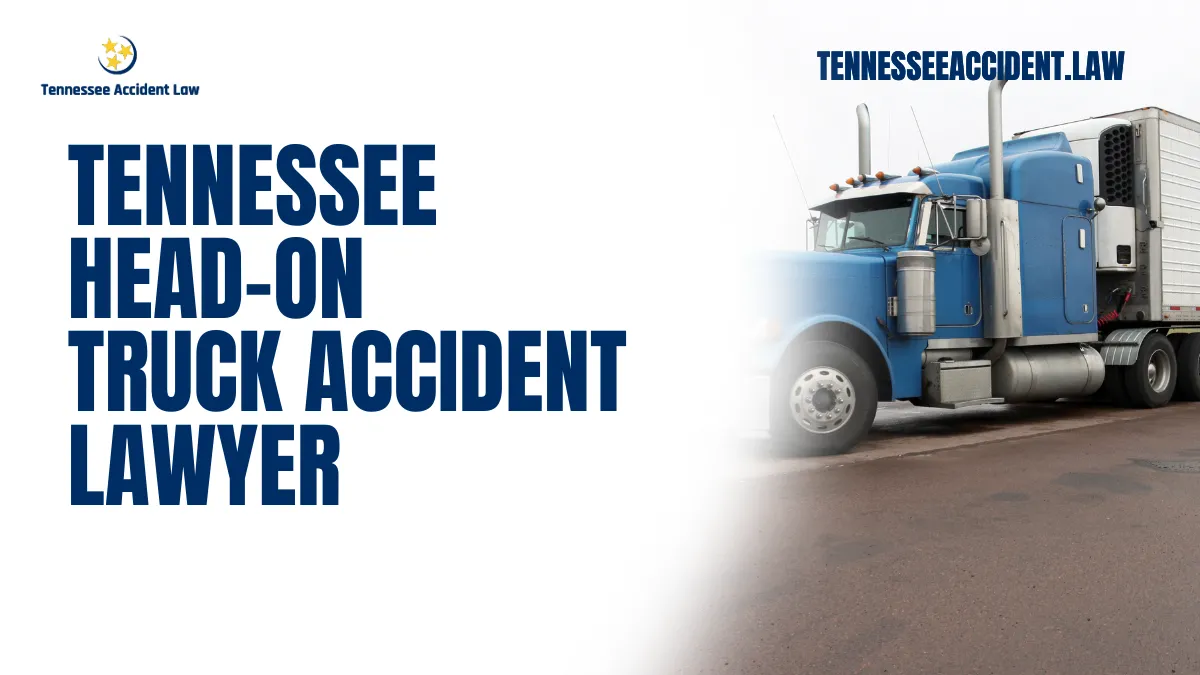 Tennessee Accident Law

TENNESSEEACCIDENT.LAW

TENNESSEE HEAD-ON TRUCK ACCIDENT LAWYER